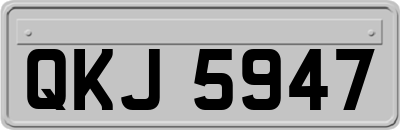 QKJ 5947